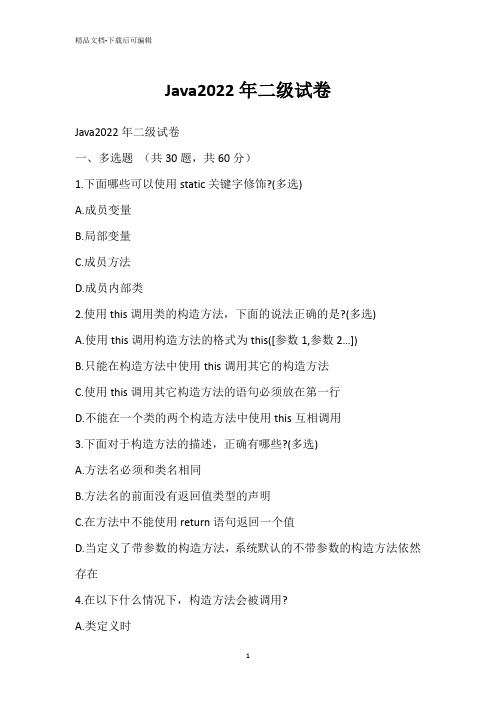 精品文档-下载后可编辑

Java2022 年二级试卷

Java2022 年二级试卷

一、多选题 （共 30 题，共 60 分）

1.下面哪些可以使用 static 关键字修饰?(多选)

A.成员变量

B.局部变量

C.成员方法

D.成员内部类

2.使用 this 调用类的构造方法，下面的说法正确的是?(多选)

A.使用 this 调用构造方法的格式为 this([参数 1,参数 2...])

B.只能在构造方法中使用 this 调用其它的构造方法

C.使用 this 调用其它构造方法的语句必须放在第一行

D.不能在一个类的两个构造方法中使用 this 互相调用

3.下面对于构造方法的描述，正确有哪些?(多选)

A.方法名必须和类名相同

B.方法名的前面没有返回值类型的声明

C.在方法中不能使用 return 语句返回一个值

D.当定义了带参数的构造方法，系统默认的不带参数的构造方法依然存在

4.在以下什么情况下，构造方法会被调用?

A.类定义时

1